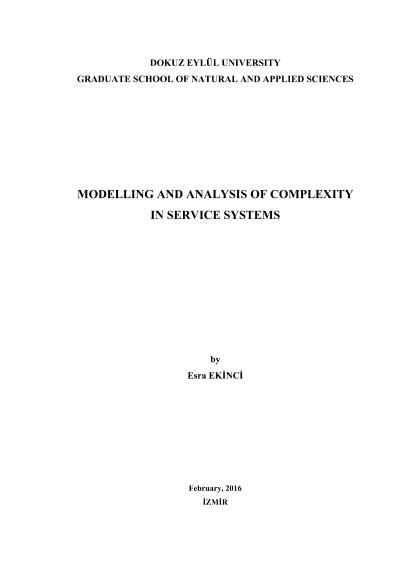 DOKUZ EYLÜL UNIVERSITY
GRADUATE SCHOOL OF NATURAL AND APPLIED SCIENCES

MODELLING AND ANALYSIS OF COMPLEXITY
IN SERVICE SYSTEMS

by
Esra EKİNCİ

February, 2016
İZMİR